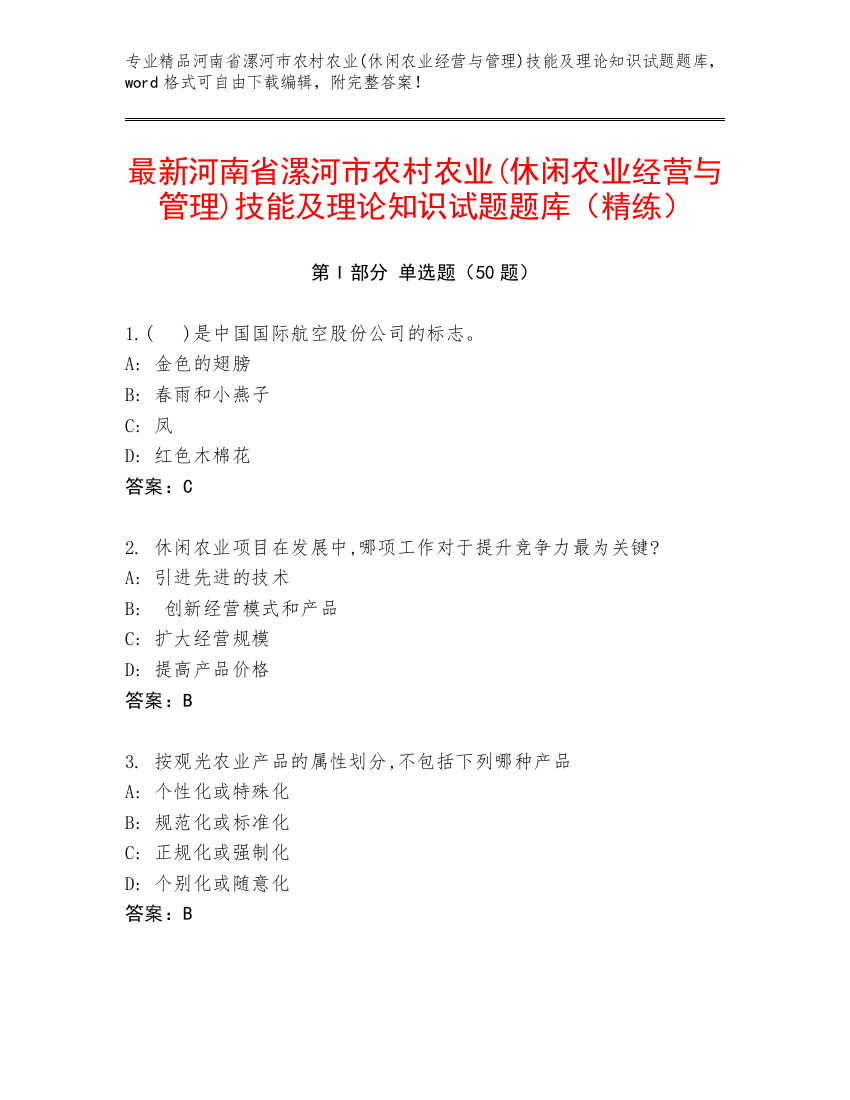 专业精品河南省漯河市农村农业(休闲农业经营与管理)技能及理论知识试题题库，word 格式可自由下载编辑，附完整答案！

最新河南省漯河市农村农业(休闲农业经营与管理)技能及理论知识试题题库（精练）

第 I 部分 单选题（50 题）

1.(　)是中国国际航空股份公司的标志。
A: 金色的翅膀
B: 春雨和小燕子
C: 凤
D: 红色木棉花
答案：C

2. 休闲农业项目在发展中,哪项工作对于提升竞争力最为关键?
A: 引进先进的技术
B: 创新经营模式和产品
C: 扩大经营规模
D: 提高产品价格
答案：B

3. 按观光农业产品的属性划分,不包括下列哪种产品
A: 个性化或特殊化
B: 规范化或标准化
C: 正规化或强制化
D: 个别化或随意化
答案：B